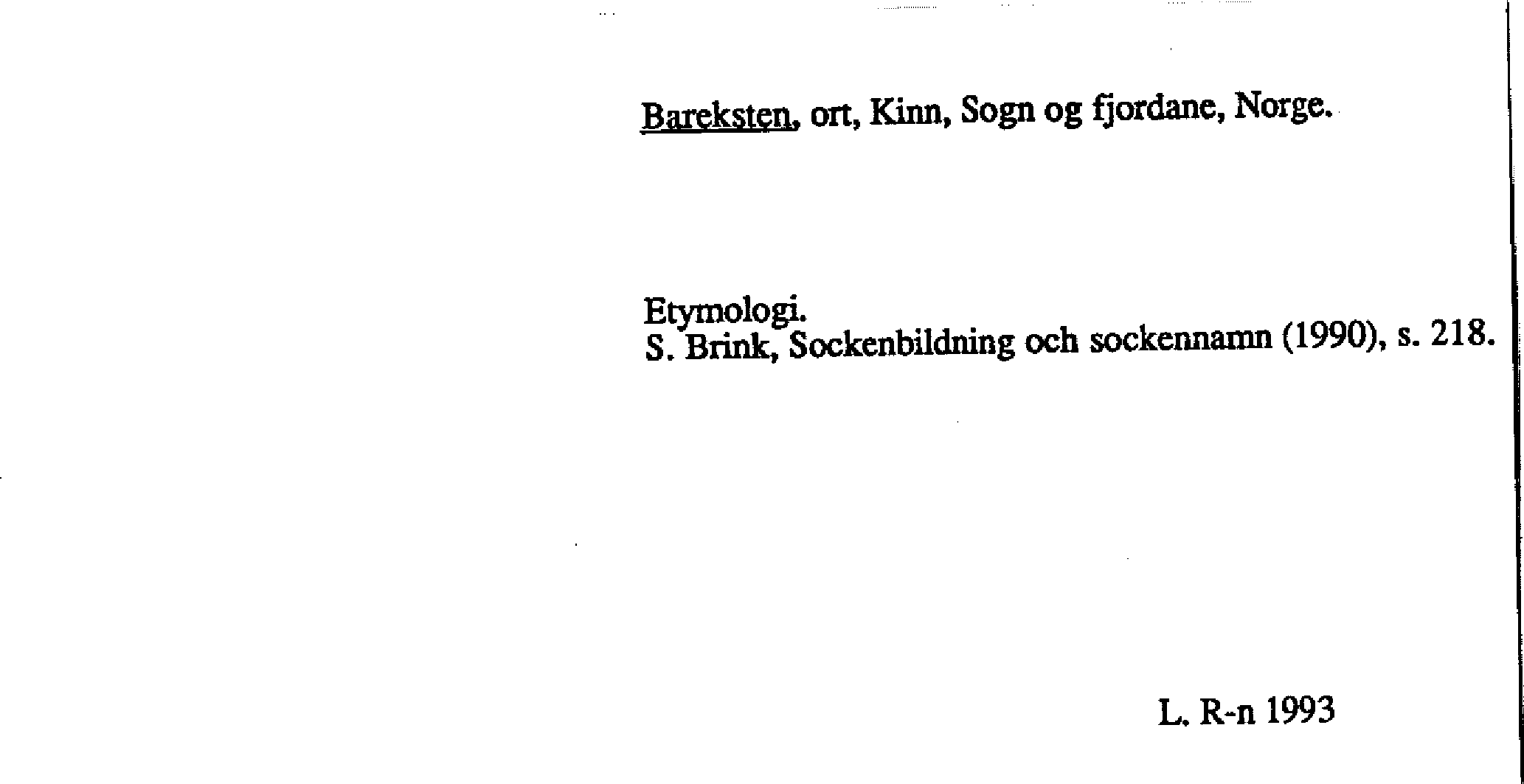 Bareksten, ort, Kinn, Sogn og fjordane, Norge.

Etymologi.
S. Brink, Sockenbildning och sockennamn (1990), s. 218.

L. R-n 1993